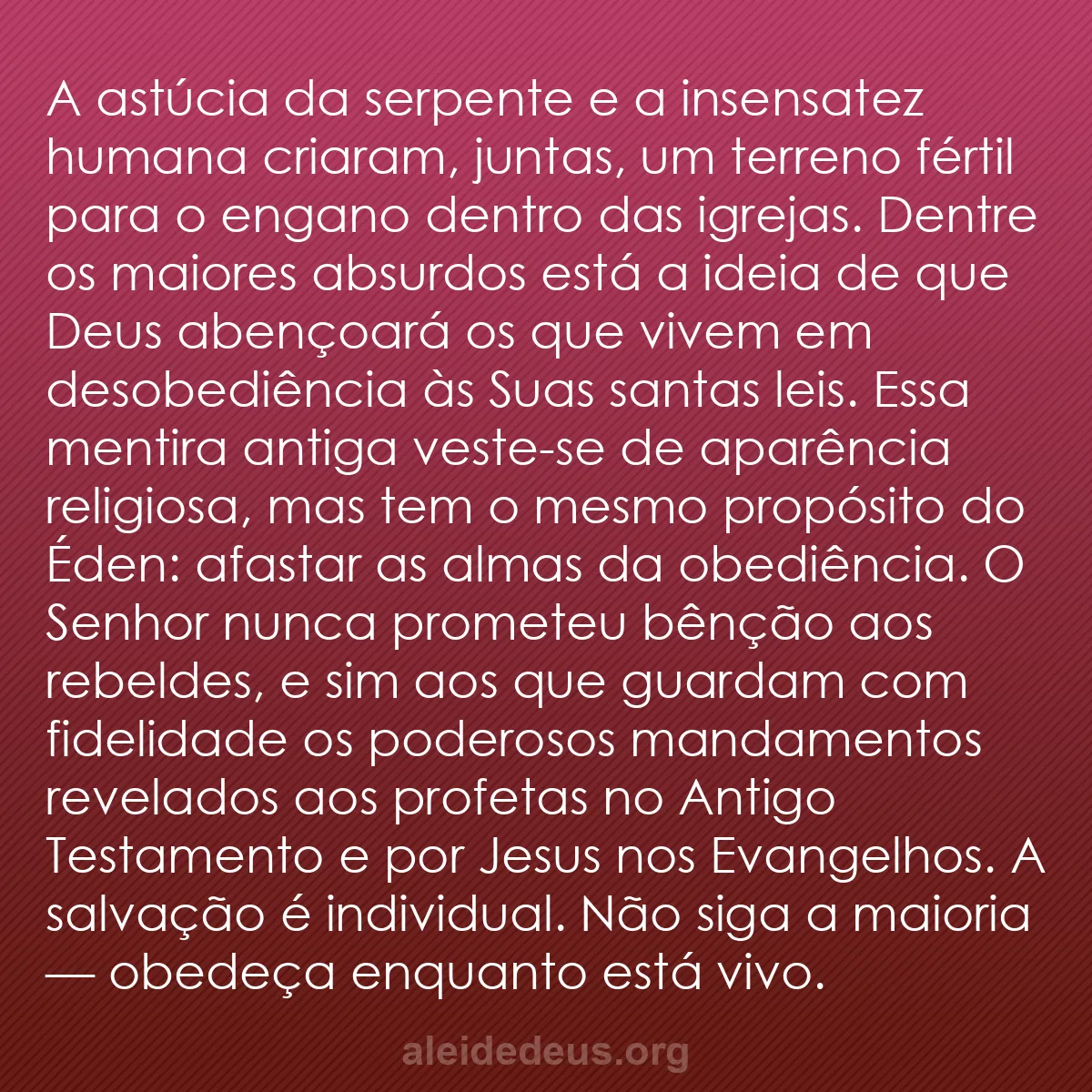 A astúcia da serpente e a insensatez humana criaram, juntas, um terreno fértil para o engano dentro das igrejas. Dentre os maiores absurdos está a ideia de que Deus abençoará os que vivem em desobediência às Suas santas leis. Essa mentira antiga veste-se de aparência religiosa, mas tem o mesmo propósito do Éden: afastar as almas da obediência. O Senhor nunca prometeu bênção aos rebeldes, e sim aos que guardam com fidelidade os poderosos mandamentos revelados aos profetas no Antigo Testamento e por Jesus nos Evangelhos. A salvação é individual. Não siga a maioria — obedeça enquanto está vivo.

aleidedeus.org